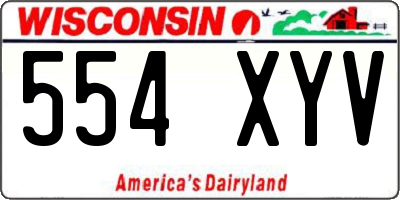 WISCONSIN

554 XYV

America's Dairyland